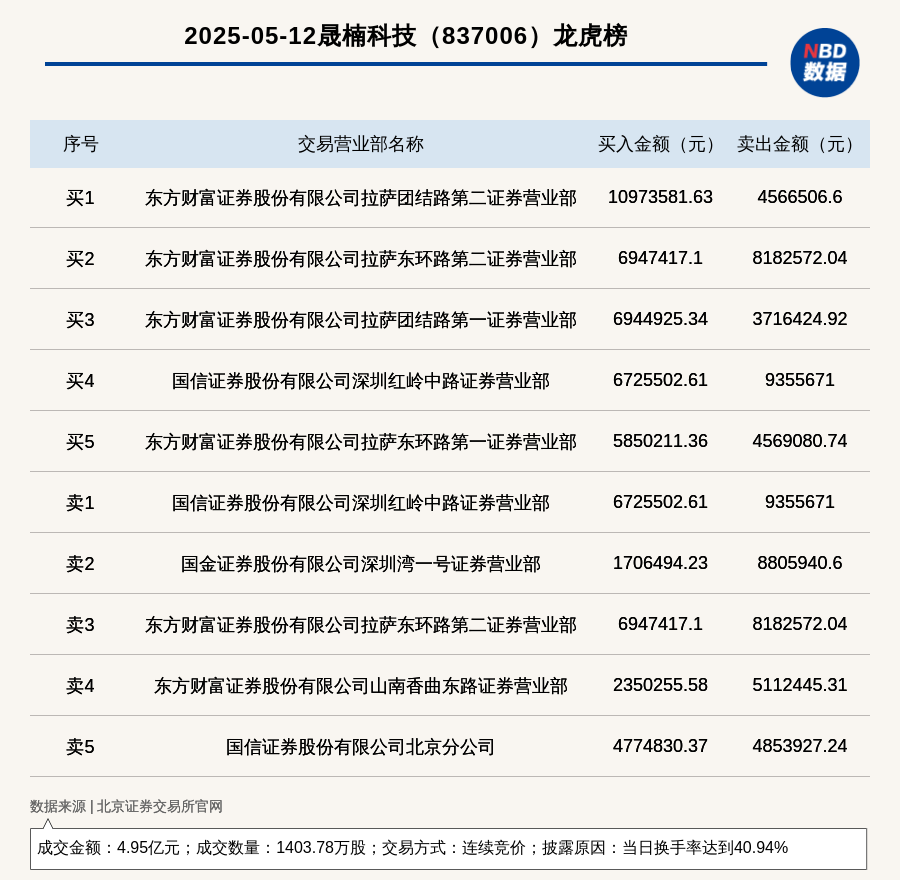 2025-05-12晟楠科技（837006）龙虎榜

NBD
数据

| 序号 | 交易营业部名称 | 买入金额（元） | 卖出金额（元） |
|---|---|---|---|
| 买1 | 东方财富证券股份有限公司拉萨团结路第二证券营业部 | 10973581.63 | 4566506.6 |
| 买2 | 东方财富证券股份有限公司拉萨东环路第二证券营业部 | 6947417.1 | 8182572.04 |
| 买3 | 东方财富证券股份有限公司拉萨团结路第一证券营业部 | 6944925.34 | 3716424.92 |
| 买4 | 国信证券股份有限公司深圳红岭中路证券营业部 | 6725502.61 | 9355671 |
| 买5 | 东方财富证券股份有限公司拉萨东环路第一证券营业部 | 5850211.36 | 4569080.74 |
| 卖1 | 国信证券股份有限公司深圳红岭中路证券营业部 | 6725502.61 | 9355671 |
| 卖2 | 国金证券股份有限公司深圳湾一号证券营业部 | 1706494.23 | 8805940.6 |
| 卖3 | 东方财富证券股份有限公司拉萨东环路第二证券营业部 | 6947417.1 | 8182572.04 |
| 卖4 | 东方财富证券股份有限公司山南香曲东路证券营业部 | 2350255.58 | 5112445.31 |
| 卖5 | 国信证券股份有限公司北京分公司 | 4774830.37 | 4853927.24 |

数据来源 | 北京证券交易所官网

成交金额：4.95亿元；成交数量：1403.78万股；交易方式：连续竞价；披露原因：当日换手率达到40.94%